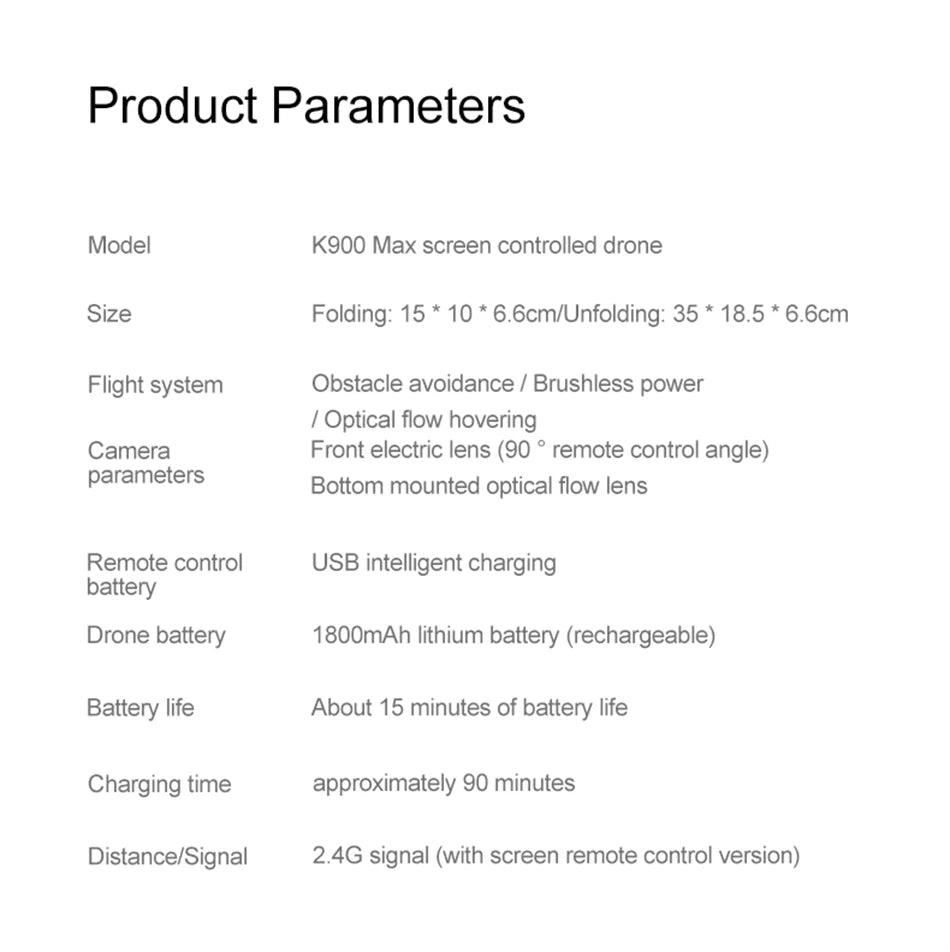 Product Parameters

| | |
|---|---|
| Model | K900 Max screen controlled drone |
| Size | Folding: 15 * 10 * 6.6cm/Unfolding: 35 * 18.5 * 6.6cm |
| Flight system | Obstacle avoidance / Brushless power / Optical flow hovering |
| Camera parameters | Front electric lens (90 ° remote control angle) Bottom mounted optical flow lens |
| Remote control battery | USB intelligent charging |
| Drone battery | 1800mAh lithium battery (rechargeable) |
| Battery life | About 15 minutes of battery life |
| Charging time | approximately 90 minutes |
| Distance/Signal | 2.4G signal (with screen remote control version) |